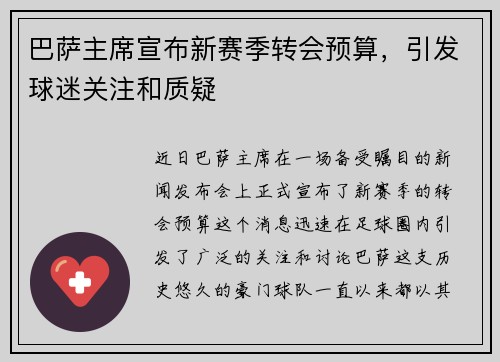 巴萨主席宣布新赛季转会预算，引发球迷关注和质疑

近日巴萨主席在一场备受瞩目的新闻发布会上正式宣布了新赛季的转会预算这个消息迅速在足球圈内引发了广泛的关注和讨论巴萨这支历史悠久的豪门球队一直以来都以其